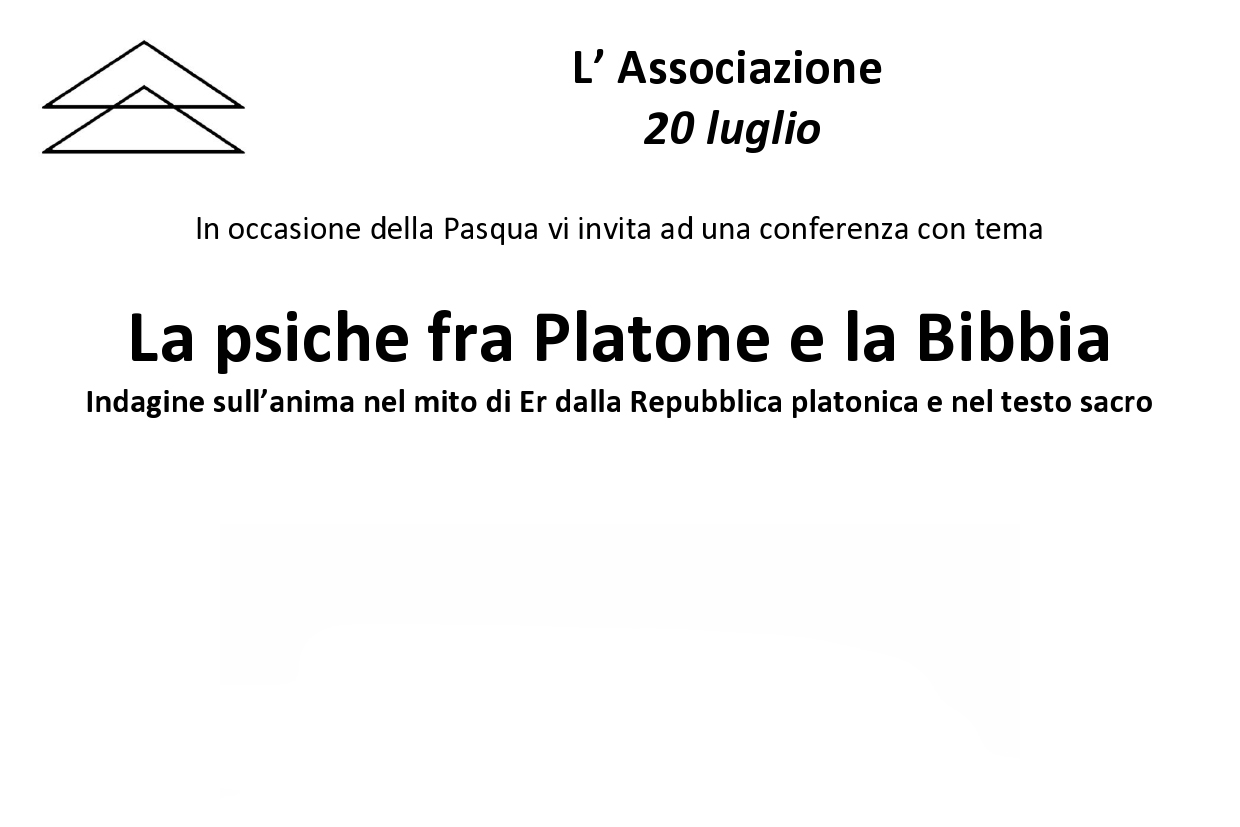 L' Associazione
20 luglio

In occasione della Pasqua vi invita ad una conferenza con tema

La psiche fra Platone e la Bibbia
Indagine sull'anima nel mito di Er dalla Repubblica platonica e nel testo sacro